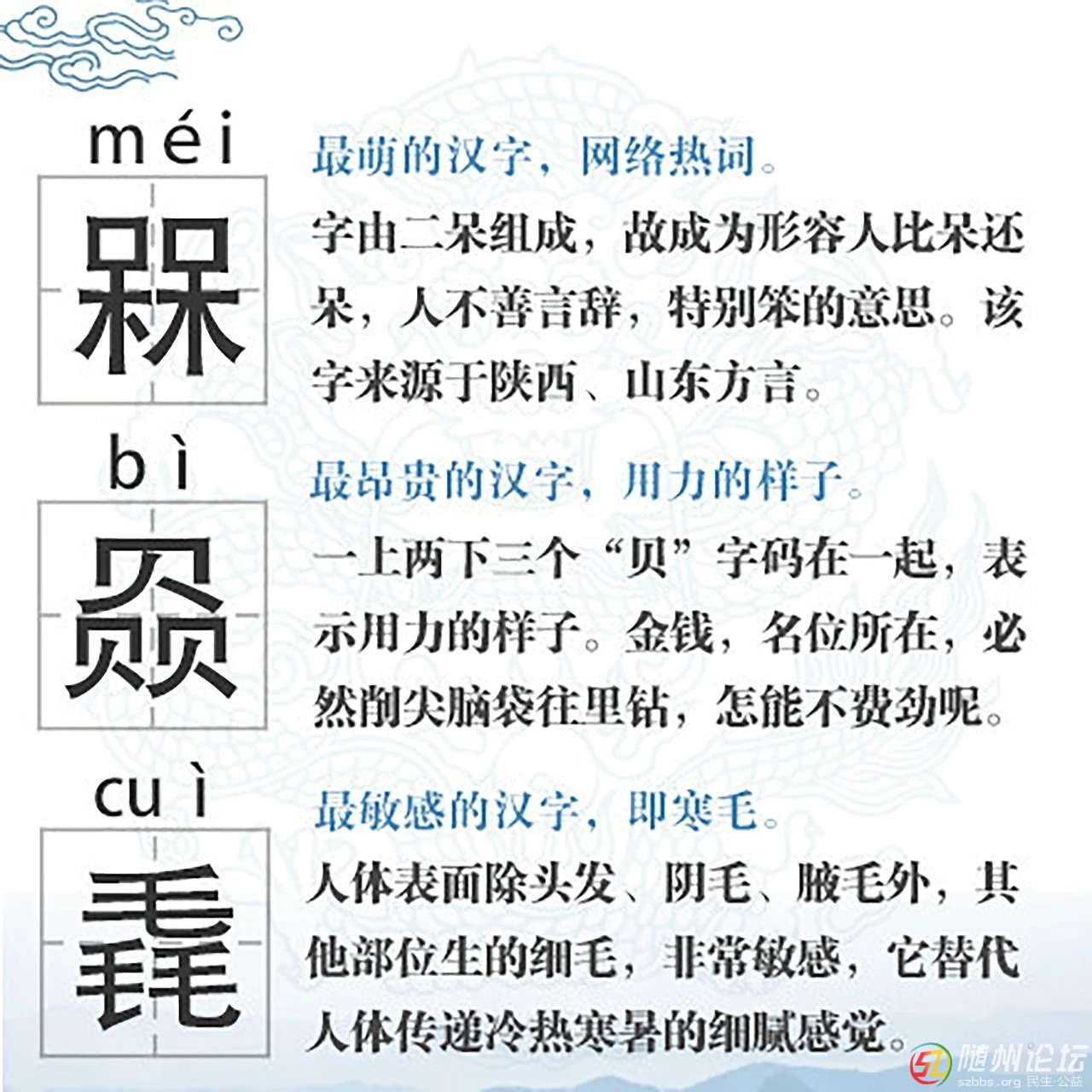 méi
槑

最萌的汉字，网络热词。

字由二呆组成，故成为形容人比呆还呆，人不善言辞，特别笨的意思。该字来源于陕西、山东方言。

bì
赑

最昂贵的汉字，用力的样子。

一上两下三个“贝”字码在一起，表示用力的样子。金钱，名位所在，必然削尖脑袋往里钻，怎能不费劲呢。

cuì
毳

最敏感的汉字，即寒毛。

人体表面除头发、阴毛、腋毛外，其他部位生的细毛，非常敏感，它替代人体传递冷热寒暑的细腻感觉。

随州论坛
szbbs.org 民生·公益